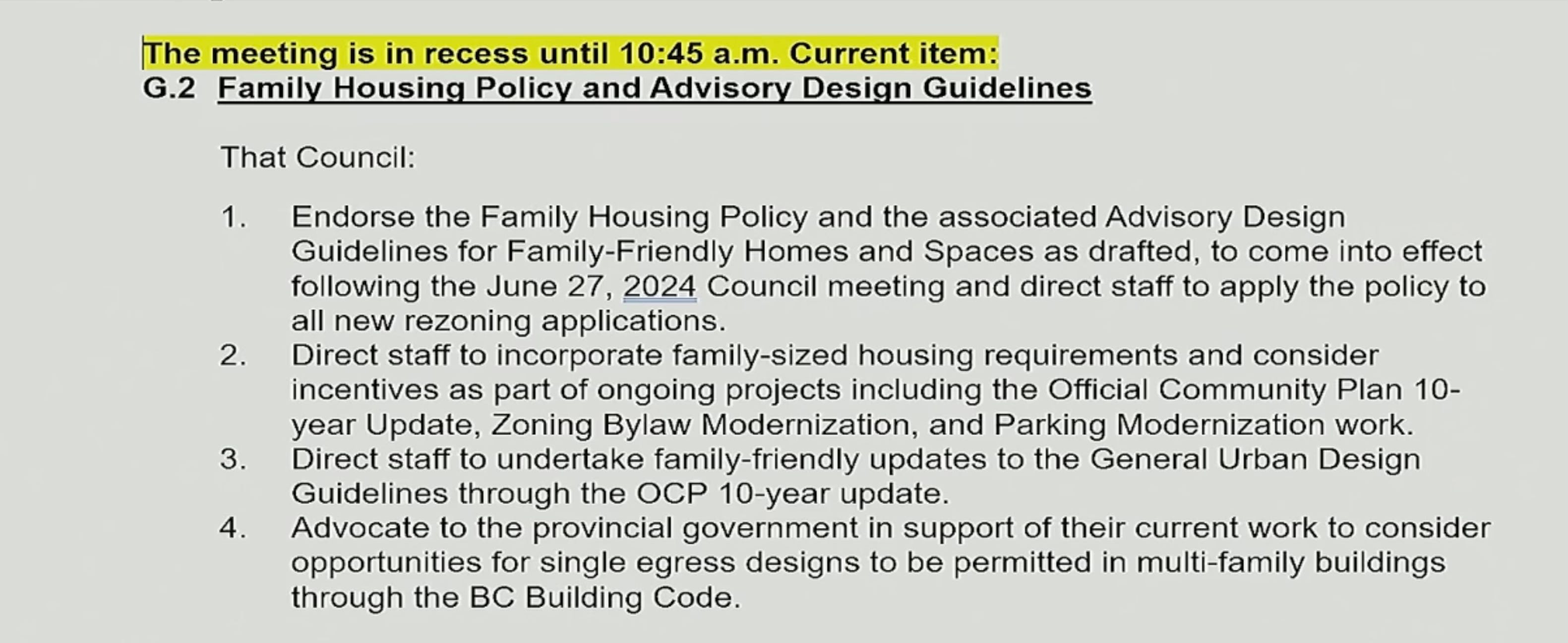 The meeting is in recess until 10:45 a.m. Current item:
G.2 Family Housing Policy and Advisory Design Guidelines

That Council:

1. Endorse the Family Housing Policy and the associated Advisory Design Guidelines for Family-Friendly Homes and Spaces as drafted, to come into effect following the June 27, 2024 Council meeting and direct staff to apply the policy to all new rezoning applications.
2. Direct staff to incorporate family-sized housing requirements and consider incentives as part of ongoing projects including the Official Community Plan 10-year Update, Zoning Bylaw Modernization, and Parking Modernization work.
3. Direct staff to undertake family-friendly updates to the General Urban Design Guidelines through the OCP 10-year update.
4. Advocate to the provincial government in support of their current work to consider opportunities for single egress designs to be permitted in multi-family buildings through the BC Building Code.